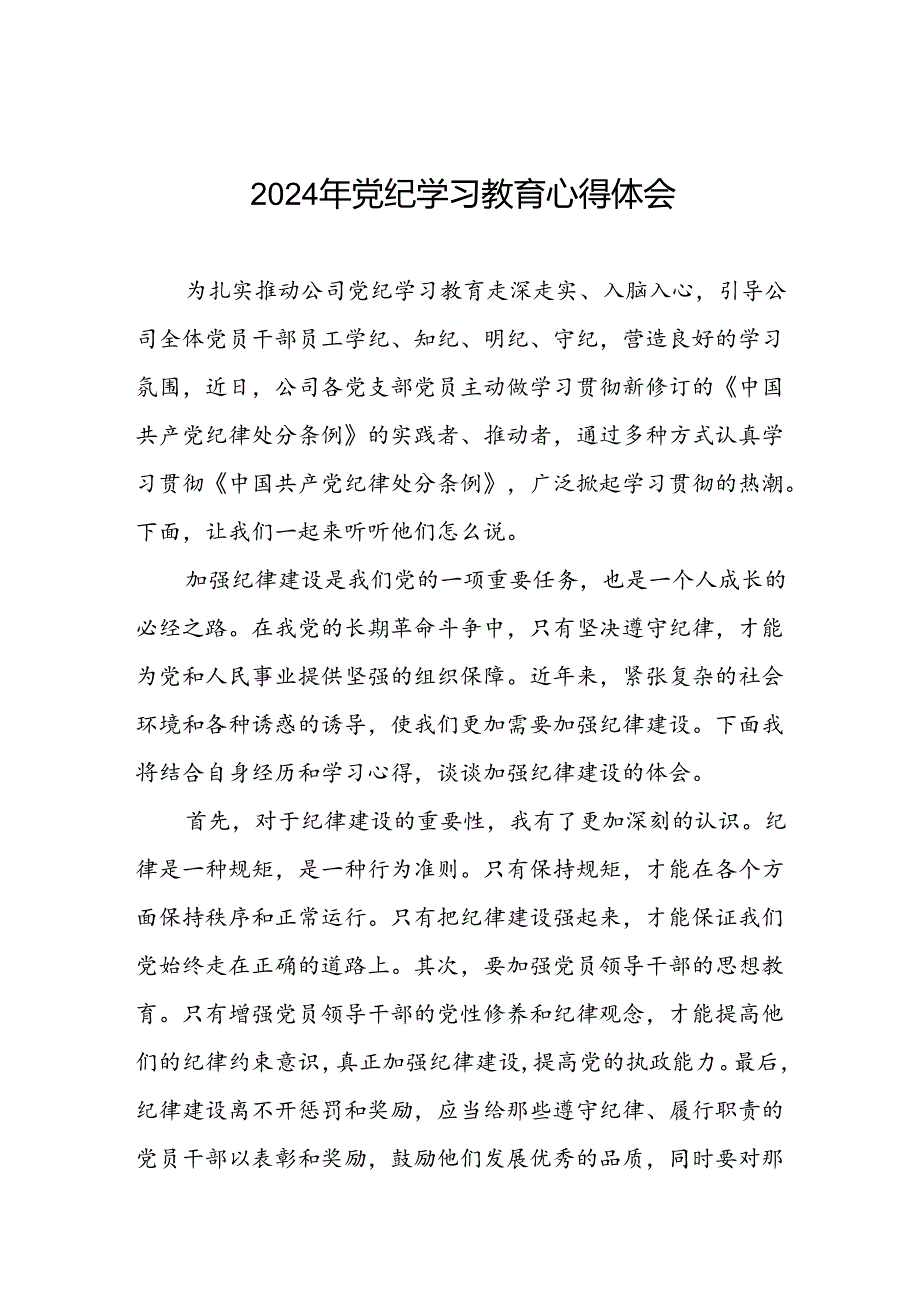 2024年党纪学习教育心得体会

为扎实推动公司党纪学习教育走深走实、入脑入心，引导公司全体党员干部员工学纪、知纪、明纪、守纪，营造良好的学习氛围，近日，公司各党支部党员主动做学习贯彻新修订的《中国共产党纪律处分条例》的实践者、推动者，通过多种方式认真学习贯彻《中国共产党纪律处分条例》，广泛掀起学习贯彻的热潮。下面，让我们一起来听听他们怎么说。

加强纪律建设是我们党的一项重要任务，也是一个人成长的必经之路。在我党的长期革命斗争中，只有坚决遵守纪律，才能为党和人民事业提供坚强的组织保障。近年来，紧张复杂的社会环境和各种诱惑的诱导，使我们更加需要加强纪律建设。下面我将结合自身经历和学习心得，谈谈加强纪律建设的体会。

首先，对于纪律建设的重要性，我有了更加深刻的认识。纪律是一种规矩，是一种行为准则。只有保持规矩，才能在各个方面保持秩序和正常运行。只有把纪律建设强起来，才能保证我们党始终走在正确的道路上。其次，要加强党员领导干部的思想教育。只有增强党员领导干部的党性修养和纪律观念，才能提高他们的纪律约束意识，真正加强纪律建设，提高党的执政能力。最后，纪律建设离不开惩罚和奖励，应当给那些遵守纪律、履行职责的党员干部以表彰和奖励，鼓励他们发展优秀的品质，同时要对那